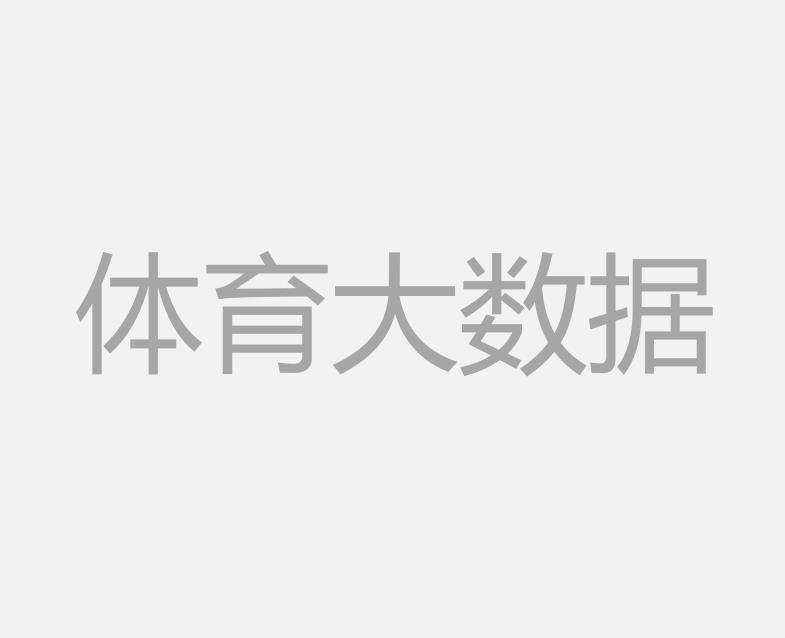 体育大数据